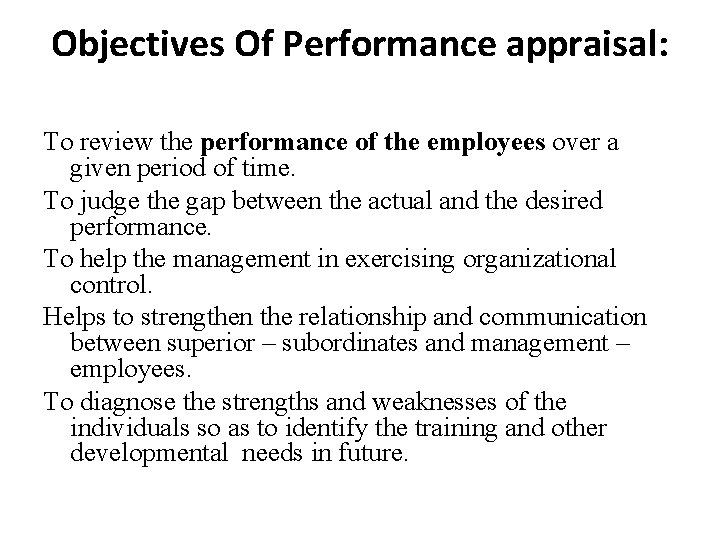 Objectives Of Performance appraisal:

To review the performance of the employees over a given period of time.

To judge the gap between the actual and the desired performance.

To help the management in exercising organizational control.

Helps to strengthen the relationship and communication between superior – subordinates and management – employees.

To diagnose the strengths and weaknesses of the individuals so as to identify the training and other developmental needs in future.